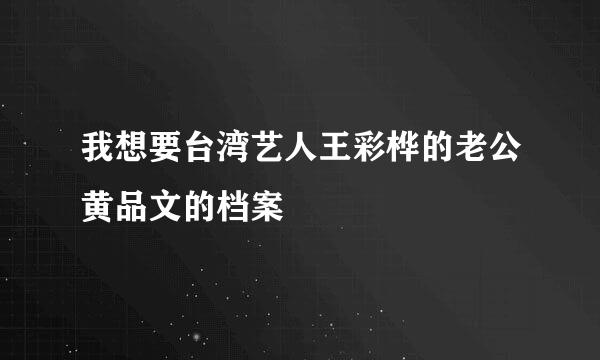 我想要台湾艺人王彩桦的老公黄品文的档案